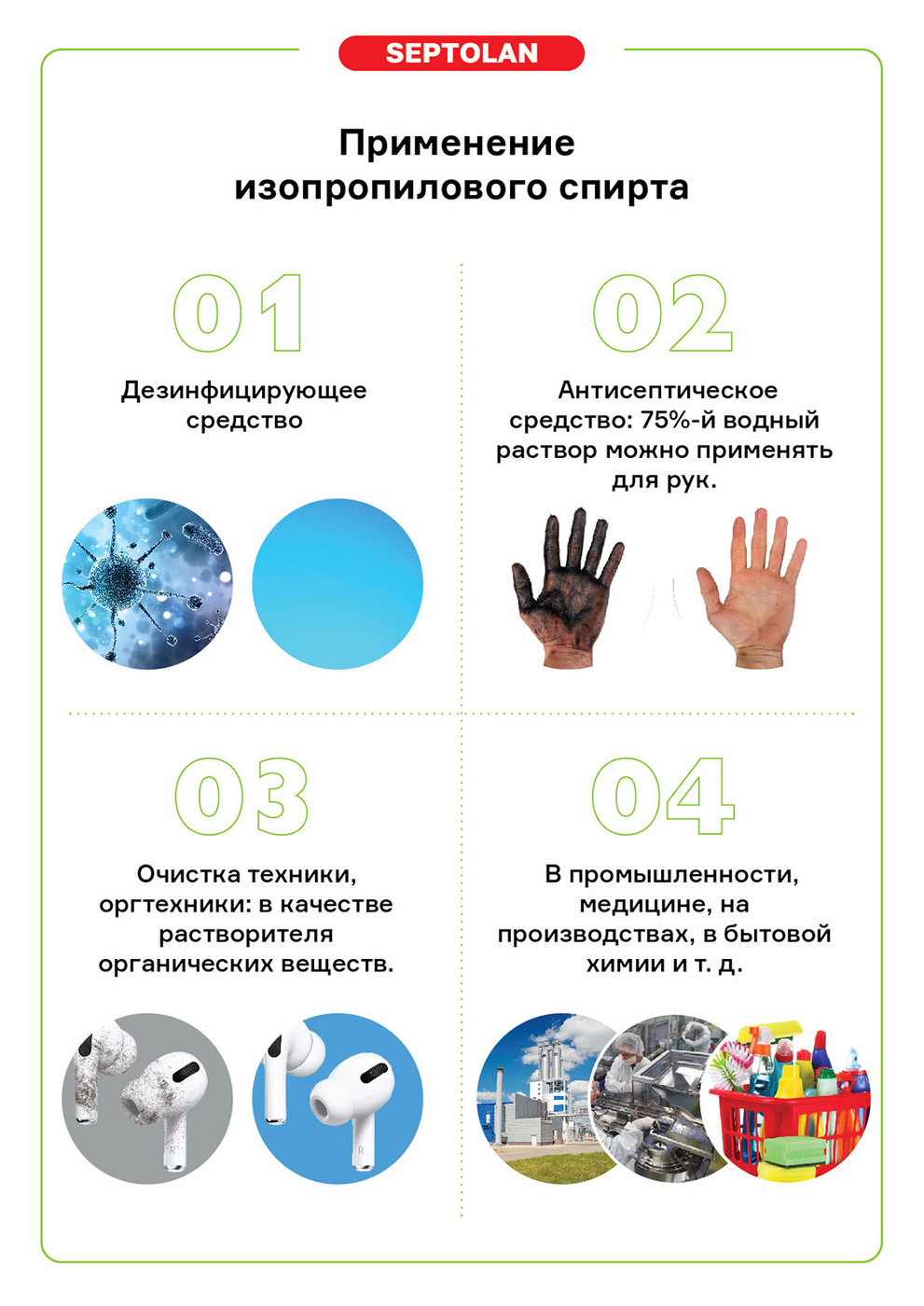 SEPTOLAN

Применение изопропилового спирта

01

Дезинфицирующее средство

02

Антисептическое средство: 75%-й водный раствор можно применять для рук.

03

Очистка техники, оргтехники: в качестве растворителя органических веществ.

04

В промышленности, медицине, на производствах, в бытовой химии и т. д.